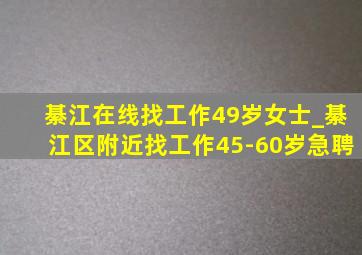 綦江在线找工作49岁女士_綦江区附近找工作45-60岁急聘